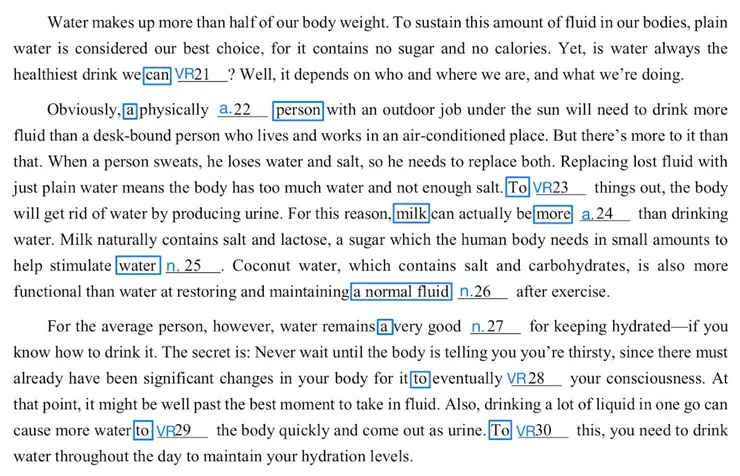 Water makes up more than half of our body weight. To sustain this amount of fluid in our bodies, plain water is considered our best choice, for it contains no sugar and no calories. Yet, is water always the healthiest drink we can VR21 ? Well, it depends on who and where we are, and what we're doing.

Obviously, a physically a.22 person with an outdoor job under the sun will need to drink more fluid than a desk-bound person who lives and works in an air-conditioned place. But there's more to it than that. When a person sweats, he loses water and salt, so he needs to replace both. Replacing lost fluid with just plain water means the body has too much water and not enough salt. To VR23 things out, the body will get rid of water by producing urine. For this reason, milk can actually be more a.24 than drinking water. Milk naturally contains salt and lactose, a sugar which the human body needs in small amounts to help stimulate water n. 25 . Coconut water, which contains salt and carbohydrates, is also more functional than water at restoring and maintaining a normal fluid n.26 after exercise.

For the average person, however, water remains a very good n.27 for keeping hydrated—if you know how to drink it. The secret is: Never wait until the body is telling you you're thirsty, since there must already have been significant changes in your body for it to eventually VR28 your consciousness. At that point, it might be well past the best moment to take in fluid. Also, drinking a lot of liquid in one go can cause more water to VR29 the body quickly and come out as urine. To VR30 this, you need to drink water throughout the day to maintain your hydration levels.